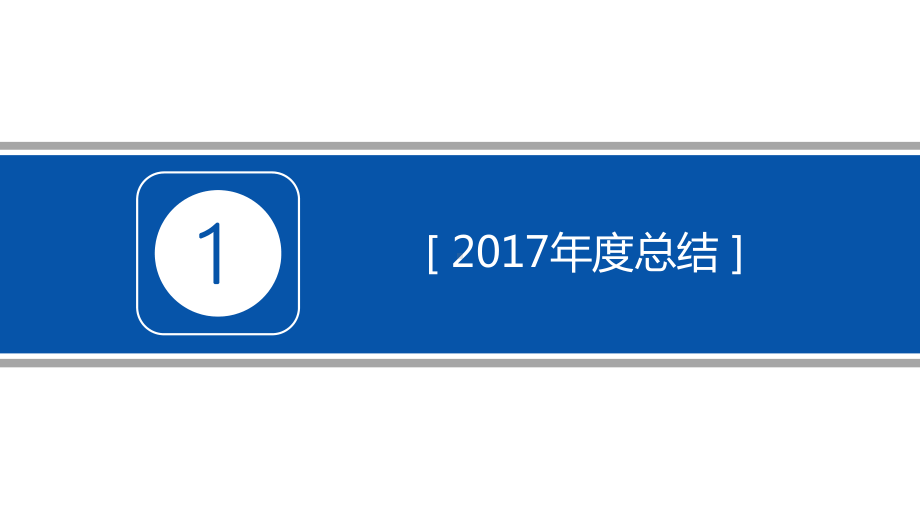 1

[ 2017年度总结 ]